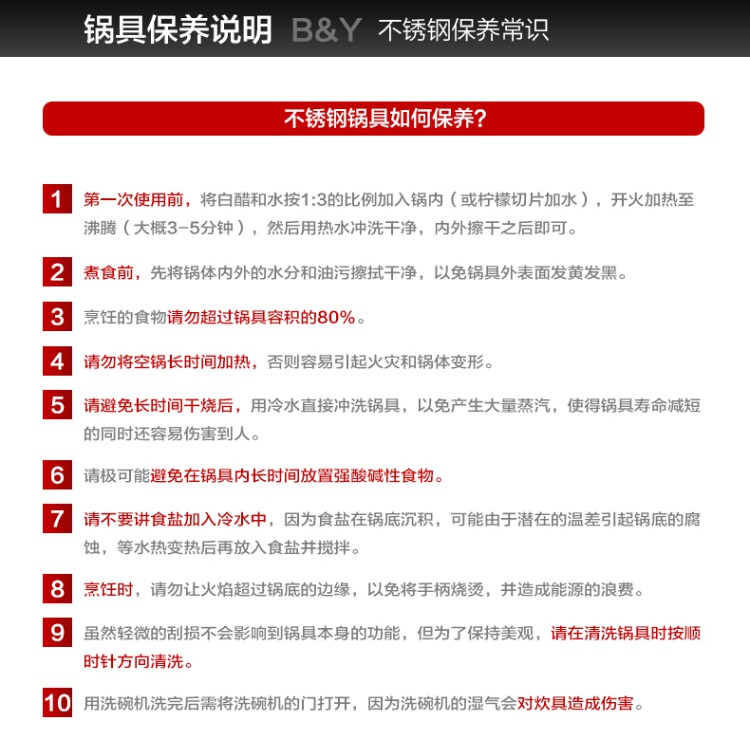 锅具保养说明 B&Y 不锈钢保养常识

不锈钢锅具如何保养?

1 第一次使用前,将白醋和水按1:3的比例加入锅内(或柠檬切片加水),开火加热至沸腾(大概3-5分钟),然后用热水冲洗干净,内外擦干之后即可。

2 煮食前,先将锅体内外的水分和油污擦拭干净,以免锅具外表面发黄发黑。

3 烹饪的食物请勿超过锅具容积的80%。

4 请勿将空锅长时间加热,否则容易引起火灾和锅体变形。

5 请避免长时间干烧后,用冷水直接冲洗锅具,以免产生大量蒸汽,使得锅具寿命减短的同时还容易伤害到人。

6 请极可能避免在锅具内长时间放置强酸碱性食物。

7 请不要讲食盐加入冷水中,因为食盐在锅底沉积,可能由于潜在的温差引起锅底的腐蚀,等水热变热后再放入食盐并搅拌。

8 烹饪时,请勿让火焰超过锅底的边缘,以免将手柄烧烫,并造成能源的浪费。

9 虽然轻微的刮损不会影响到锅具本身的功能,但为了保持美观,请在清洗锅具时按顺时针方向清洗。

10 用洗碗机洗完后需将洗碗机的门打开,因为洗碗机的湿气会对炊具造成伤害。